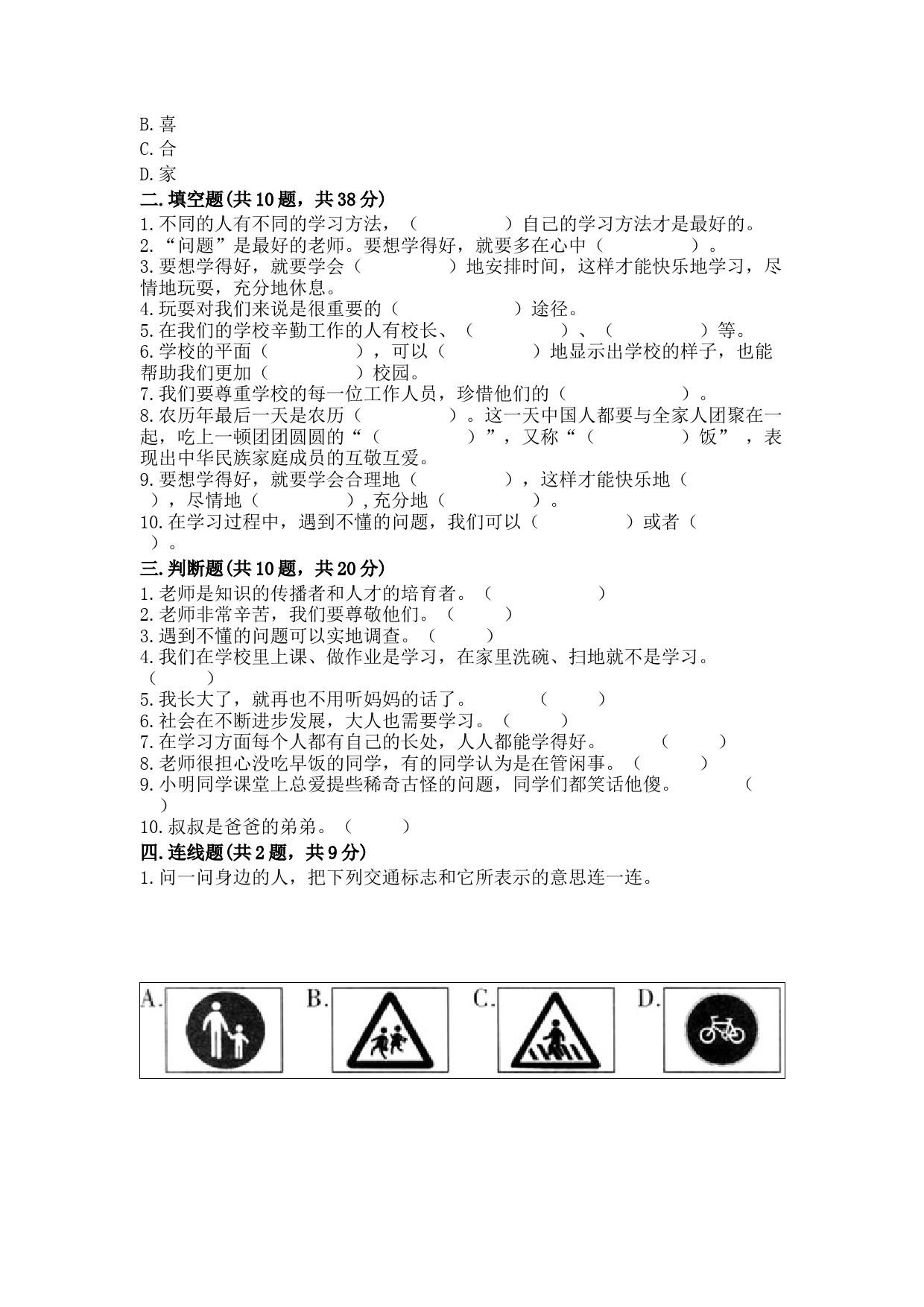 B.喜
C.合
D.家
二.填空题(共10题，共38分)
1.不同的人有不同的学习方法，（　　　　　）自己的学习方法才是最好的。
2.“问题”是最好的老师。要想学得好，就要多在心中（　　　　　）。
3.要想学得好，就要学会（　　　　　）地安排时间，这样才能快乐地学习，尽情地玩耍，充分地休息。
4.玩耍对我们来说是很重要的（　　　　　）途径。
5.在我们的学校辛勤工作的人有校长、（　　　　　）、（　　　　　）等。
6.学校的平面（　　　　　），可以（　　　　　）地显示出学校的样子，也能帮助我们更加（　　　　　）校园。
7.我们要尊重学校的每一位工作人员，珍惜他们的（　　　　　）。
8.农历年最后一天是农历（　　　　　）。这一天中国人都要与全家人团聚在一起，吃上一顿团团圆圆的“（　　　　　）”，又称“（　　　　　）饭”，表现出中华民族家庭成员的互敬互爱。
9.要想学得好，就要学会合理地（　　　　　），这样才能快乐地（　　），尽情地（　　　　　）,充分地（　　　　　）。
10.在学习过程中，遇到不懂的问题，我们可以（　　　　　）或者（　　）。
三.判断题(共10题，共20分)
1.老师是知识的传播者和人才的培育者。（　　　　　）
2.老师非常辛苦，我们要尊敬他们。（　　　）
3.遇到不懂的问题可以实地调查。（　　　）
4.我们在学校里上课、做作业是学习，在家里洗碗、扫地就不是学习。（　　　）
5.我长大了，就再也不用听妈妈的话了。　　　（　　　）
6.社会在不断进步发展，大人也需要学习。（　　　）
7.在学习方面每个人都有自己的长处，人人都能学得好。　　　（　　　）
8.老师很担心没吃早饭的同学，有的同学认为是在管闲事。（　　　）
9.小明同学课堂上总爱提些稀奇古怪的问题，同学们都笑话他傻。　　　（　）
10.叔叔是爸爸的弟弟。（　　　）
四.连线题(共2题，共9分)
1.问一问身边的人，把下列交通标志和它所表示的意思连一连。

A.
B.
C.
D.